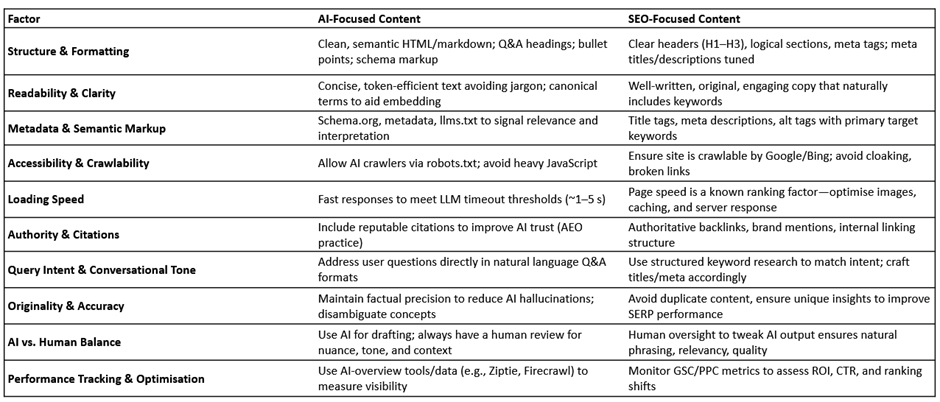 | Factor | AI-Focused Content | SEO-Focused Content |
|---|---|---|
| Structure & Formatting | Clean, semantic HTML/markdown; Q&A headings; bullet points; schema markup | Clear headers (H1–H3), logical sections, meta tags; meta titles/descriptions tuned |
| Readability & Clarity | Concise, token-efficient text avoiding jargon; canonical terms to aid embedding | Well-written, original, engaging copy that naturally includes keywords |
| Metadata & Semantic Markup | Schema.org, metadata, llms.txt to signal relevance and interpretation | Title tags, meta descriptions, alt tags with primary target keywords |
| Accessibility & Crawlability | Allow AI crawlers via robots.txt; avoid heavy JavaScript | Ensure site is crawlable by Google/Bing; avoid cloaking, broken links |
| Loading Speed | Fast responses to meet LLM timeout thresholds (~1–5 s) | Page speed is a known ranking factor—optimise images, caching, and server response |
| Authority & Citations | Include reputable citations to improve AI trust (AEO practice) | Authoritative backlinks, brand mentions, internal linking structure |
| Query Intent & Conversational Tone | Address user questions directly in natural language Q&A formats | Use structured keyword research to match intent; craft titles/meta accordingly |
| Originality & Accuracy | Maintain factual precision to reduce AI hallucinations; disambiguate concepts | Avoid duplicate content, ensure unique insights to improve SERP performance |
| AI vs. Human Balance | Use AI for drafting; always have a human review for nuance, tone, and context | Human oversight to tweak AI output ensures natural phrasing, relevancy, quality |
| Performance Tracking & Optimisation | Use AI-overview tools/data (e.g., Ziptie, Firecrawl) to measure visibility | Monitor GSC/PPC metrics to assess ROI, CTR, and ranking shifts |